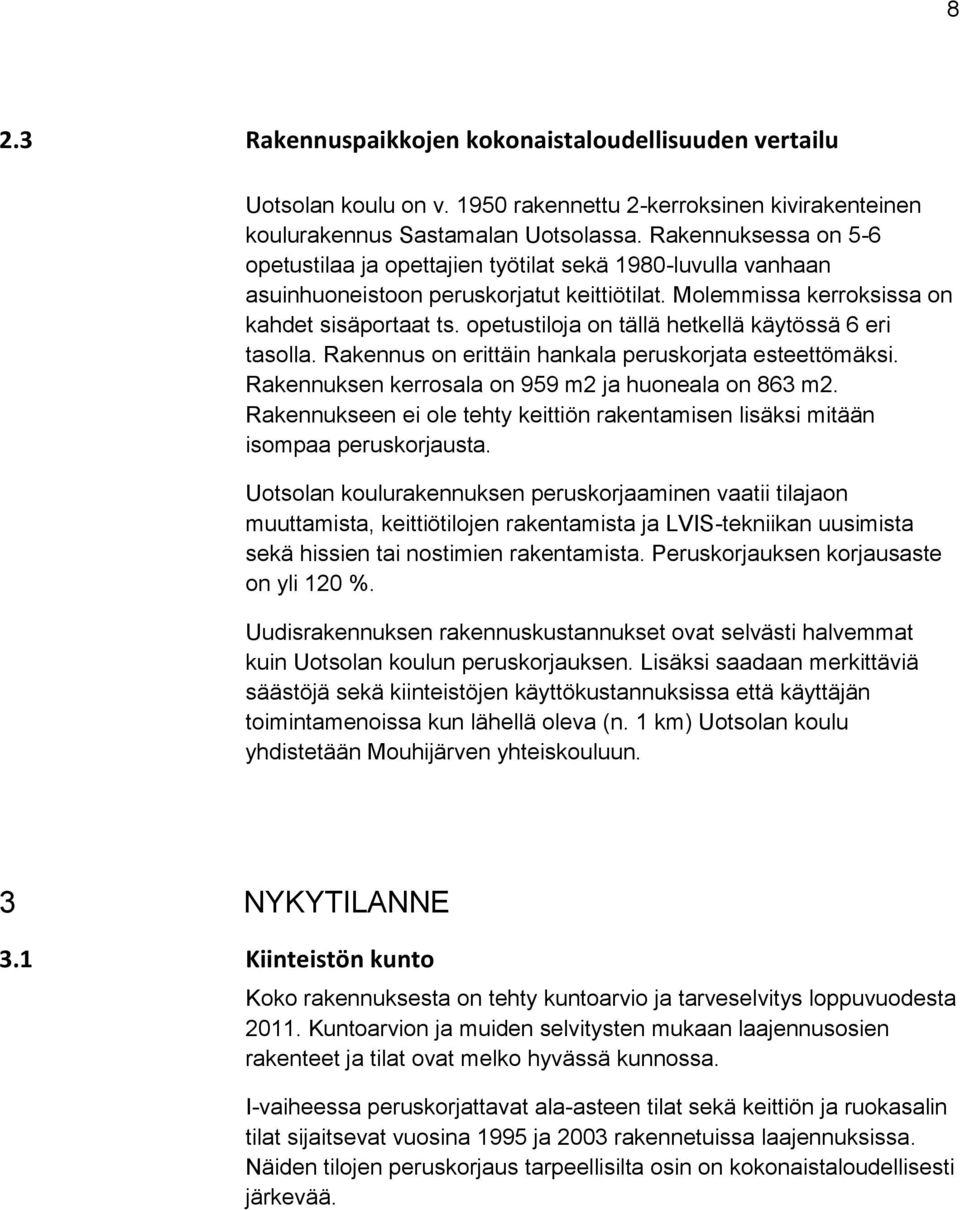 8

2.3 Rakennuspaikkojen kokonaistaloudellisuuden vertailu

Uotsolan koulu on v. 1950 rakennettu 2-kerroksinen kivirakenteinen koulurakennus Sastamalan Uotsolassa. Rakennuksessa on 5-6 opetustilaa ja opettajien työtilat sekä 1980-luvulla vanhaan asuinhuoneistoon peruskorjatut keittiötilat. Molemmissa kerroksissa on kahdet sisäportaat ts. opetustiloja on tällä hetkellä käytössä 6 eri tasolla. Rakennus on erittäin hankala peruskorjata esteettömäksi. Rakennuksen kerrosala on 959 m2 ja huoneala on 863 m2. Rakennukseen ei ole tehty keittiön rakentamisen lisäksi mitään isompaa peruskorjausta.

Uotsolan koulurakennuksen peruskorjaaminen vaatii tilajaon muuttamista, keittiötilojen rakentamista ja LVIS-tekniikan uusimista sekä hissien tai nostimien rakentamista. Peruskorjauksen korjausaste on yli 120 %.

Uudisrakennuksen rakennuskustannukset ovat selvästi halvemmat kuin Uotsolan koulun peruskorjauksen. Lisäksi saadaan merkittäviä säästöjä sekä kiinteistöjen käyttökustannuksissa että käyttäjän toimintamenoissa kun lähellä oleva (n. 1 km) Uotsolan koulu yhdistetään Mouhijärven yhteiskouluun.

3 NYKYTILANNE

3.1 Kiinteistön kunto

Koko rakennuksesta on tehty kuntoarvio ja tarveselvitys loppuvuodesta 2011. Kuntoarvion ja muiden selvitysten mukaan laajennusosien rakenteet ja tilat ovat melko hyvässä kunnossa.

I-vaiheessa peruskorjattavat ala-asteen tilat sekä keittiön ja ruokasalin tilat sijaitsevat vuosina 1995 ja 2003 rakennetuissa laajennuksissa. Näiden tilojen peruskorjaus tarpeellisilta osin on kokonaistaloudellisesti järkevää.